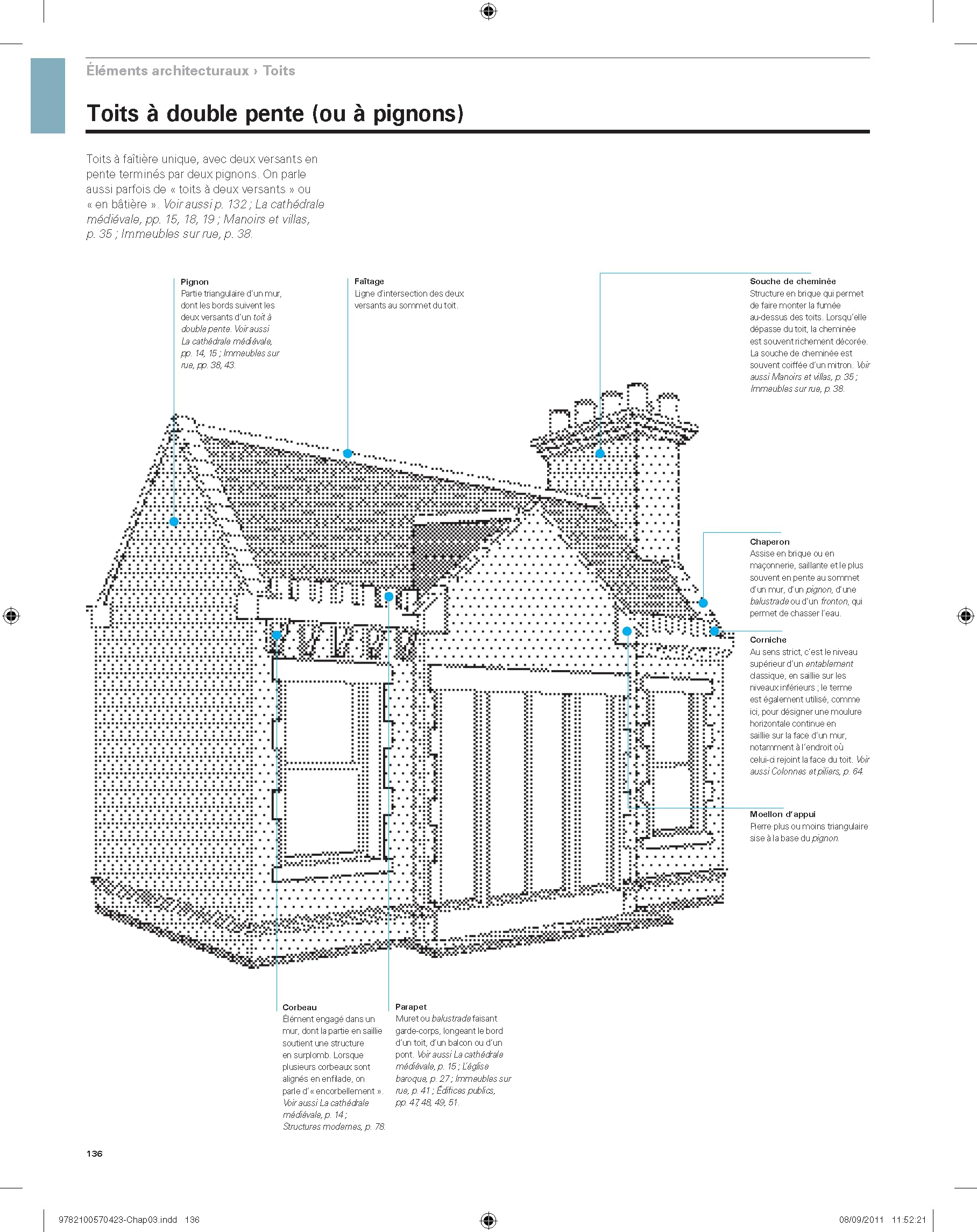 Éléments architecturaux › Toits

Toits à double pente (ou à pignons)

Toits à faîtière unique, avec deux versants en pente terminés par deux pignons. On parle aussi parfois de « toits à deux versants » ou « en bâtière ». Voir aussi p. 132 ; La cathédrale médiévale, pp. 15, 18, 19 ; Manoirs et villas, p. 35 ; Immeubles sur rue, p. 38.

Pignon
Partie triangulaire d'un mur, dont les bords suivent les deux versants d'un toit à double pente. Voir aussi La cathédrale médiévale, pp. 14, 15 ; Immeubles sur rue, pp. 38, 43.

Faîtage
Ligne d'intersection des deux versants au sommet du toit.

Souche de cheminée
Structure en brique qui permet de faire monter la fumée au-dessus des toits. Lorsqu'elle dépasse du toit, la cheminée est souvent richement décorée. La souche de cheminée est souvent coiffée d'un mitron. Voir aussi Manoirs et villas, p. 35 ; Immeubles sur rue, p. 38.

Chaperon
Assise en brique ou en maçonnerie, saillante et le plus souvent en pente au sommet d'un mur, d'un pignon, d'une balustrade ou d'un fronton, qui permet de chasser l'eau.

Corniche
Au sens strict, c'est le niveau supérieur d'un entablement classique, en saillie sur les niveaux inférieurs ; le terme est également utilisé, comme ici, pour désigner une moulure horizontale continue en saillie sur la face d'un mur, notamment à l'endroit où celui-ci rejoint la face du toit. Voir aussi Colonnes et piliers, p. 64.

Moellon d'appui
Pierre plus ou moins triangulaire sise à la base du pignon.

Corbeau
Élément engagé dans un mur, dont la partie en saillie soutient une structure en surplomb. Lorsque plusieurs corbeaux sont alignés en enfilade, on parle d'« encorbellement ». Voir aussi La cathédrale médiévale, p. 14 ; Structures modernes, p. 78.

Parapet
Muret ou balustrade faisant garde-corps, longeant le bord d'un toit, d'un balcon ou d'un pont. Voir aussi La cathédrale médiévale, p. 15 ; L'église baroque, p. 27 ; Immeubles sur rue, p. 41 ; Édifices publics, pp. 47, 48, 49, 51.

136

9782100570423-Chap03.indd 136 08/09/2011 11:52:21